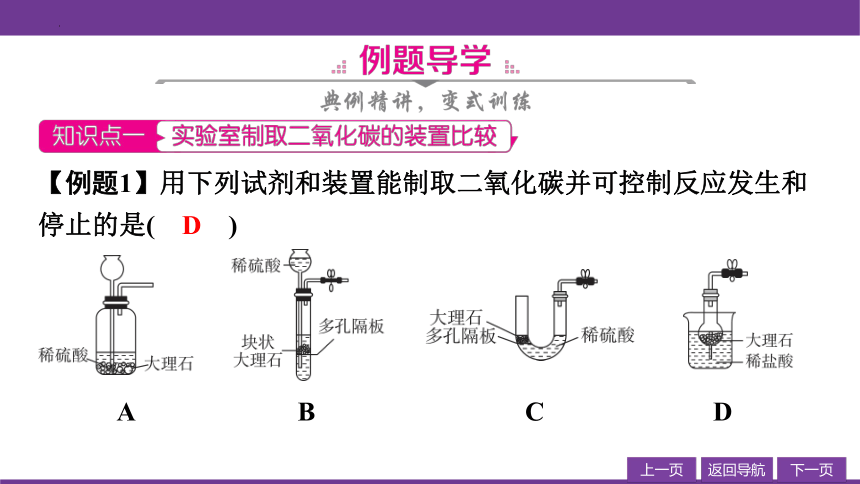 例题导学

典例精讲，变式训练

知识点一 实验室制取二氧化碳的装置比较

【例题1】用下列试剂和装置能制取二氧化碳并可控制反应发生和停止的是( D )

稀硫酸 大理石

A

稀硫酸 多孔隔板 块状大理石

B

大理石 多孔隔板 稀硫酸

C

大理石 稀盐酸

D

上一页 返回导航 下一页